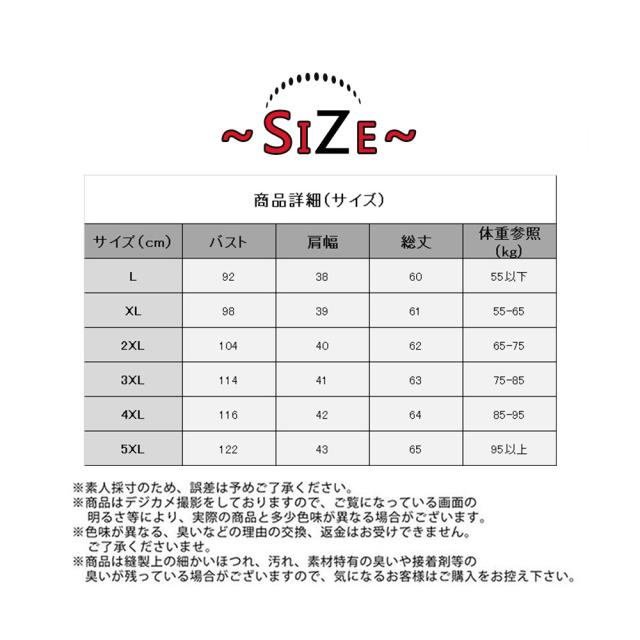 ~SIZE~

商品詳細（サイズ）

| サイズ（cm） | バスト | 肩幅 | 総丈 | 体重参照（kg） |
|---|---|---|---|---|
| L | 92 | 38 | 60 | 55以下 |
| XL | 98 | 39 | 61 | 55-65 |
| 2XL | 104 | 40 | 62 | 65-75 |
| 3XL | 114 | 41 | 63 | 75-85 |
| 4XL | 116 | 42 | 64 | 85-95 |
| 5XL | 122 | 43 | 65 | 95以上 |

※素人採寸のため、誤差は予めご了承ください。
※商品はデジカメ撮影をしておりますので、ご覧になっている画面の明るさ等により、実際の商品と多少色味が異なる場合がございます。
※色味が異なる、臭いなどの理由の交換、返金はお受けできません。ご了承くださいませ。
※商品は縫製上の細かいほつれ、汚れ、素材特有の臭いや接着剤等の臭いが残っている場合がございますので、気になるお客様はご購入をお控え下さい。